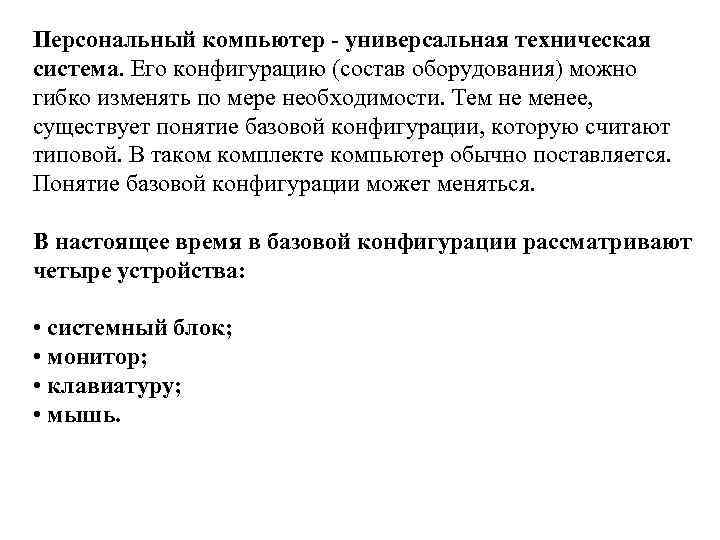 Персональный компьютер - универсальная техническая система. Его конфигурацию (состав оборудования) можно гибко изменять по мере необходимости. Тем не менее, существует понятие базовой конфигурации, которую считают типовой. В таком комплекте компьютер обычно поставляется. Понятие базовой конфигурации может меняться.

В настоящее время в базовой конфигурации рассматривают четыре устройства:

• системный блок;
• монитор;
• клавиатуру;
• мышь.